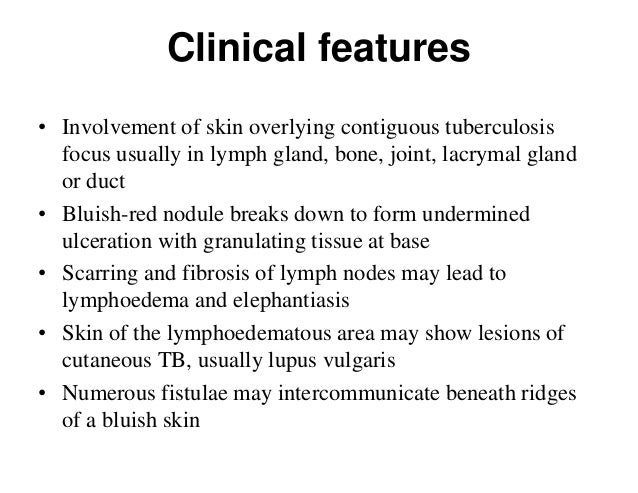 Clinical features

• Involvement of skin overlying contiguous tuberculosis focus usually in lymph gland, bone, joint, lacrymal gland or duct
• Bluish-red nodule breaks down to form undermined ulceration with granulating tissue at base
• Scarring and fibrosis of lymph nodes may lead to lymphoedema and elephantiasis
• Skin of the lymphoedematous area may show lesions of cutaneous TB, usually lupus vulgaris
• Numerous fistulae may intercommunicate beneath ridges of a bluish skin